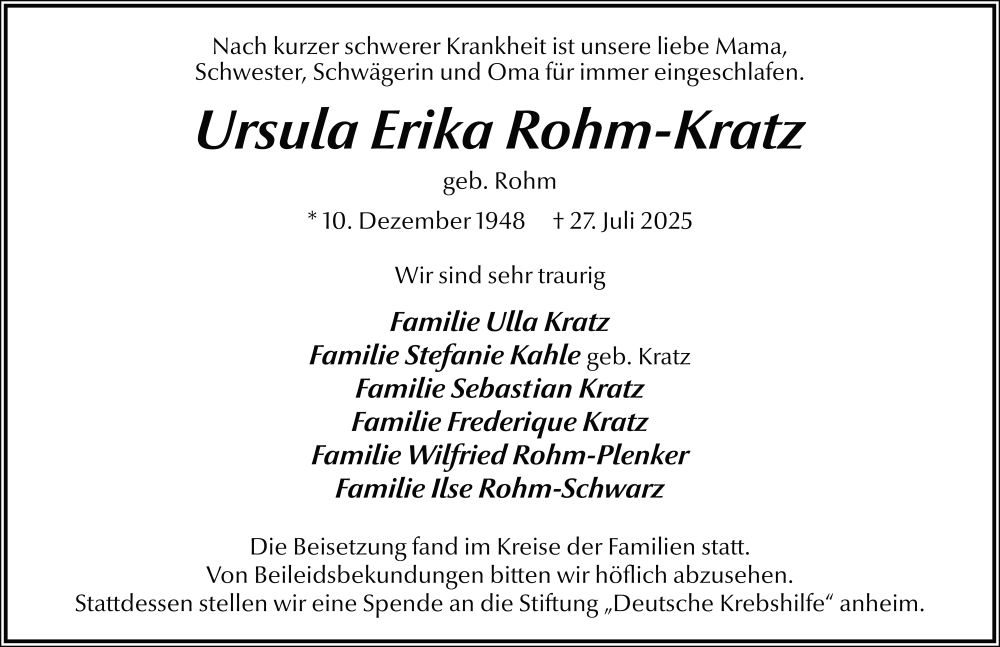 Nach kurzer schwerer Krankheit ist unsere liebe Mama, Schwester, Schwägerin und Oma für immer eingeschlafen.

Ursula Erika Rohm-Kratz

geb. Rohm

* 10. Dezember 1948 † 27. Juli 2025

Wir sind sehr traurig

Familie Ulla Kratz
Familie Stefanie Kahle geb. Kratz
Familie Sebastian Kratz
Familie Frederique Kratz
Familie Wilfried Rohm-Plenker
Familie Ilse Rohm-Schwarz

Die Beisetzung fand im Kreise der Familien statt.
Von Beileidsbekundungen bitten wir höflich abzusehen.
Stattdessen stellen wir eine Spende an die Stiftung „Deutsche Krebshilfe“ anheim.